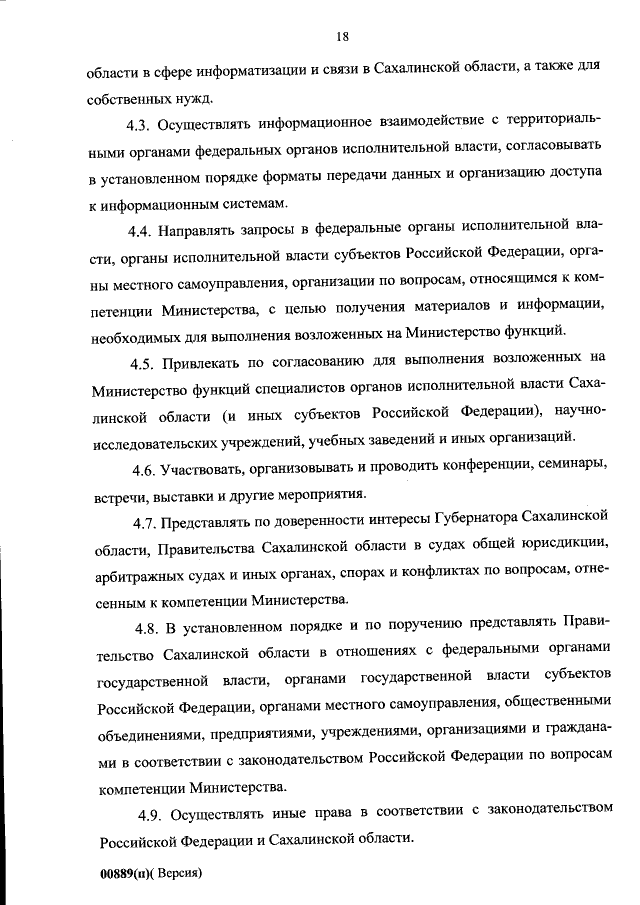 18

области в сфере информатизации и связи в Сахалинской области, а также для собственных нужд.

4.3. Осуществлять информационное взаимодействие с территориальными органами федеральных органов исполнительной власти, согласовывать в установленном порядке форматы передачи данных и организацию доступа к информационным системам.

4.4. Направлять запросы в федеральные органы исполнительной власти, органы исполнительной власти субъектов Российской Федерации, органы местного самоуправления, организации по вопросам, относящимся к компетенции Министерства, с целью получения материалов и информации, необходимых для выполнения возложенных на Министерство функций.

4.5. Привлекать по согласованию для выполнения возложенных на Министерство функций специалистов органов исполнительной власти Сахалинской области (и иных субъектов Российской Федерации), научно-исследовательских учреждений, учебных заведений и иных организаций.

4.6. Участвовать, организовывать и проводить конференции, семинары, встречи, выставки и другие мероприятия.

4.7. Представлять по доверенности интересы Губернатора Сахалинской области, Правительства Сахалинской области в судах общей юрисдикции, арбитражных судах и иных органах, спорах и конфликтах по вопросам, отнесенным к компетенции Министерства.

4.8. В установленном порядке и по поручению представлять Правительство Сахалинской области в отношениях с федеральными органами государственной власти, органами государственной власти субъектов Российской Федерации, органами местного самоуправления, общественными объединениями, предприятиями, учреждениями, организациями и гражданами в соответствии с законодательством Российской Федерации по вопросам компетенции Министерства.

4.9. Осуществлять иные права в соответствии с законодательством Российской Федерации и Сахалинской области.

00889(п)( Версия)